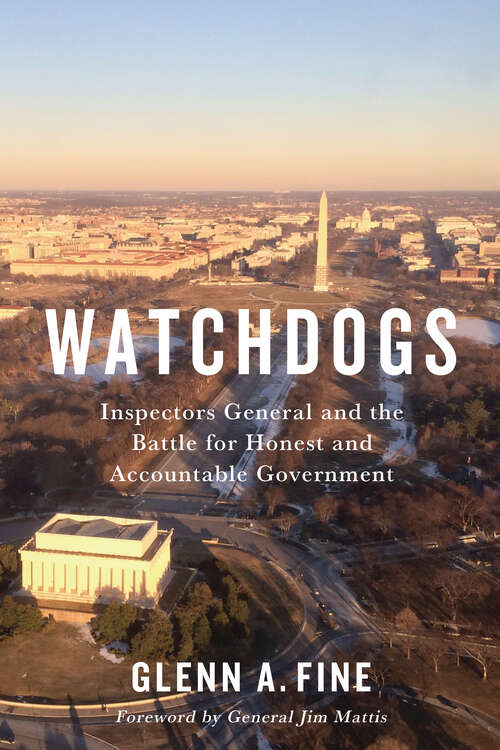 WATCHDOGS

Inspectors General and the Battle for Honest and Accountable Government

GLENN A. FINE

Foreword by General Jim Mattis